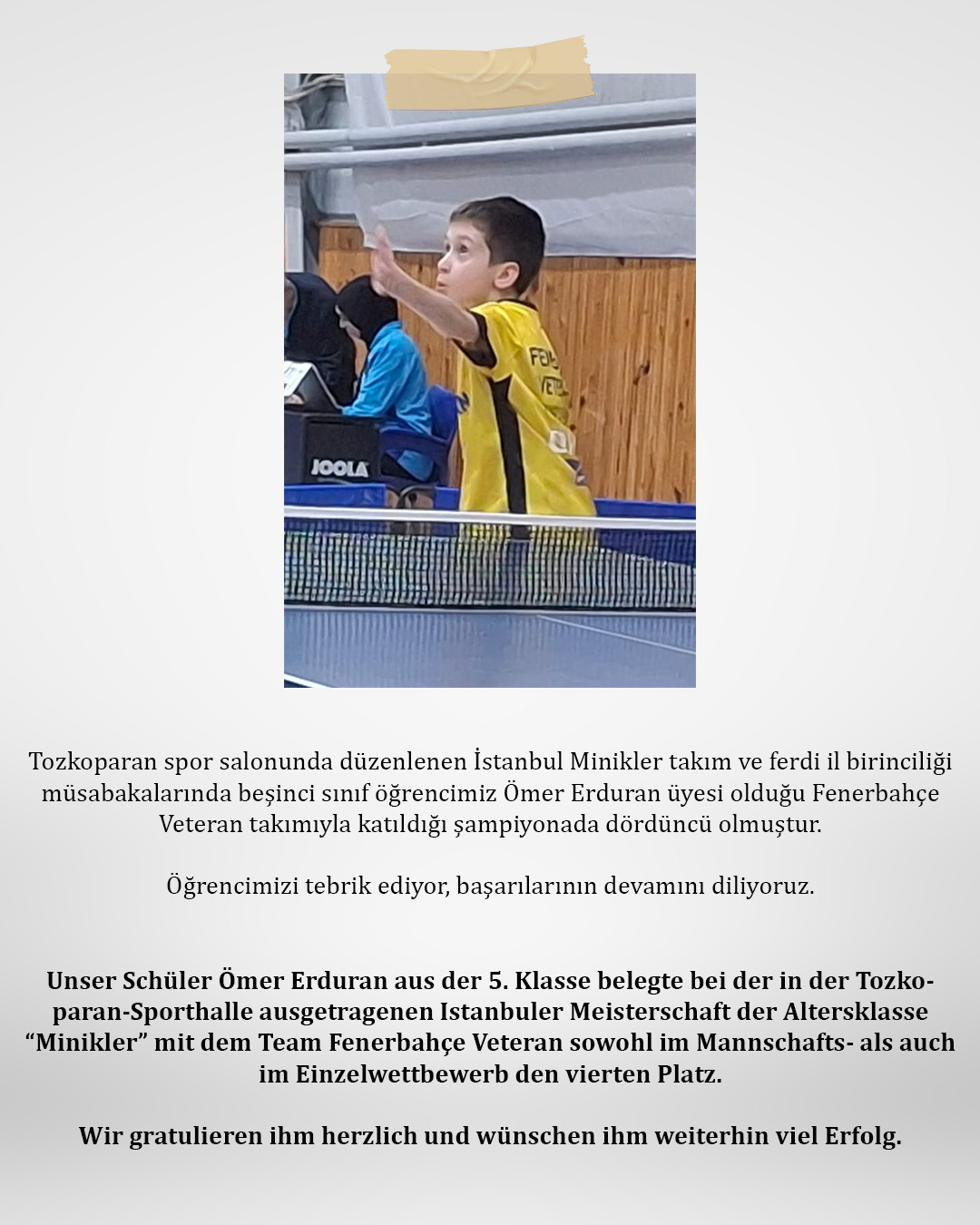 JOOLA

Tozkoparan spor salonunda düzenlenen İstanbul Minikler takım ve ferdi il birinciliği müsabakalarında beşinci sınıf öğrencimiz Ömer Erduran üyesi olduğu Fenerbahçe Veteran takımıyla katıldığı şampiyonada dördüncü olmuştur.

Öğrencimizi tebrik ediyor, başarılarının devamını diliyoruz.

Unser Schüler Ömer Erduran aus der 5. Klasse belegte bei der in der Tozkoparan-Sporthalle ausgetragenen Istanbuler Meisterschaft der Altersklasse “Minikler” mit dem Team Fenerbahçe Veteran sowohl im Mannschafts- als auch im Einzelwettbewerb den vierten Platz.

Wir gratulieren ihm herzlich und wünschen ihm weiterhin viel Erfolg.